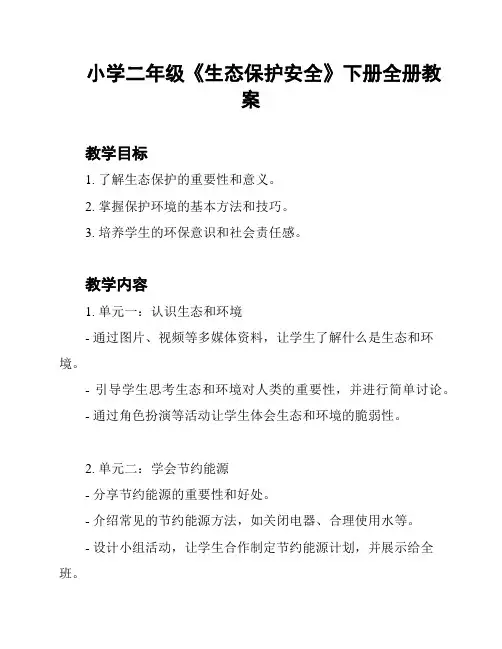 小学二年级《生态保护安全》下册全册教案

教学目标

1. 了解生态保护的重要性和意义。

2. 掌握保护环境的基本方法和技巧。

3. 培养学生的环保意识和社会责任感。

教学内容

1. 单元一：认识生态和环境

- 通过图片、视频等多媒体资料，让学生了解什么是生态和环境。

- 引导学生思考生态和环境对人类的重要性，并进行简单讨论。

- 通过角色扮演等活动让学生体会生态和环境的脆弱性。

2. 单元二：学会节约能源

- 分享节约能源的重要性和好处。

- 介绍常见的节约能源方法，如关闭电器、合理使用水等。

- 设计小组活动，让学生合作制定节约能源计划，并展示给全班。